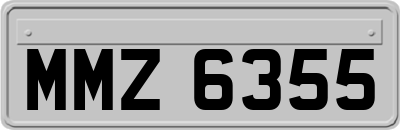 MMZ 6355